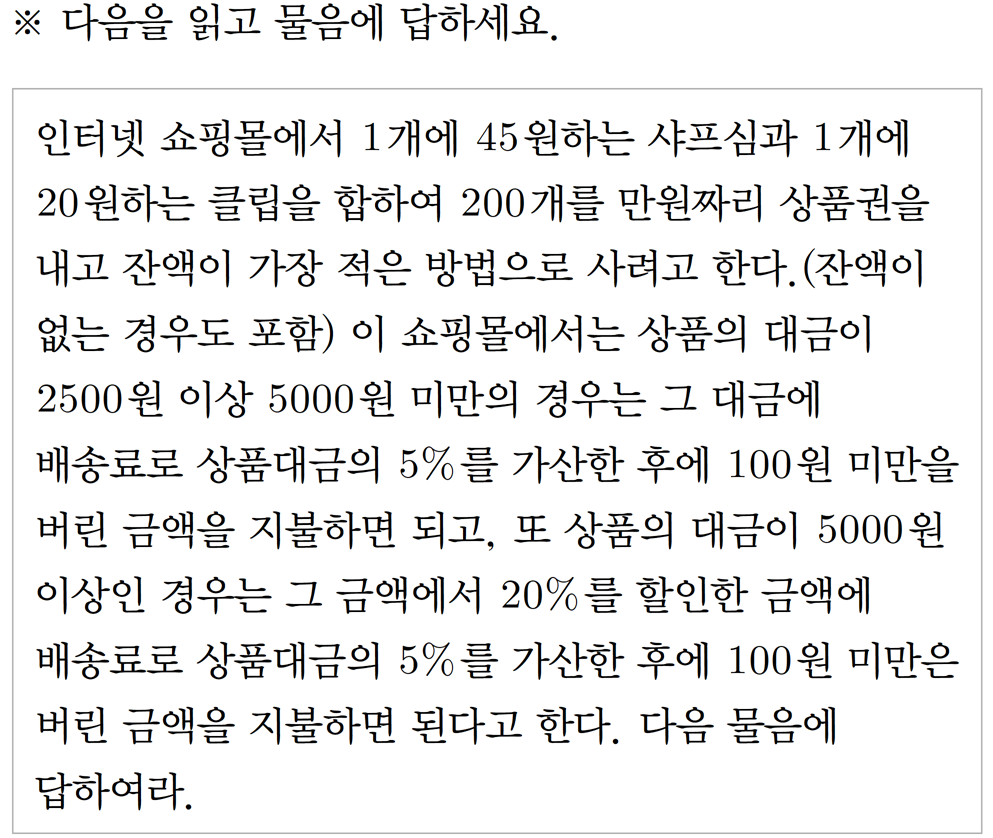 ※ 다음을 읽고 물음에 답하세요.

인터넷 쇼핑몰에서 1개에 45원하는 샤프심과 1개에 20원하는 클립을 합하여 200개를 만원짜리 상품권을 내고 잔액이 가장 적은 방법으로 사려고 한다.(잔액이 없는 경우도 포함) 이 쇼핑몰에서는 상품의 대금이 2500원 이상 5000원 미만의 경우는 그 대금에 배송료로 상품대금의 5%를 가산한 후에 100원 미만을 버린 금액을 지불하면 되고, 또 상품의 대금이 5000원 이상인 경우는 그 금액에서 20%를 할인한 금액에 배송료로 상품대금의 5%를 가산한 후에 100원 미만은 버린 금액을 지불하면 된다고 한다. 다음 물음에 답하여라.